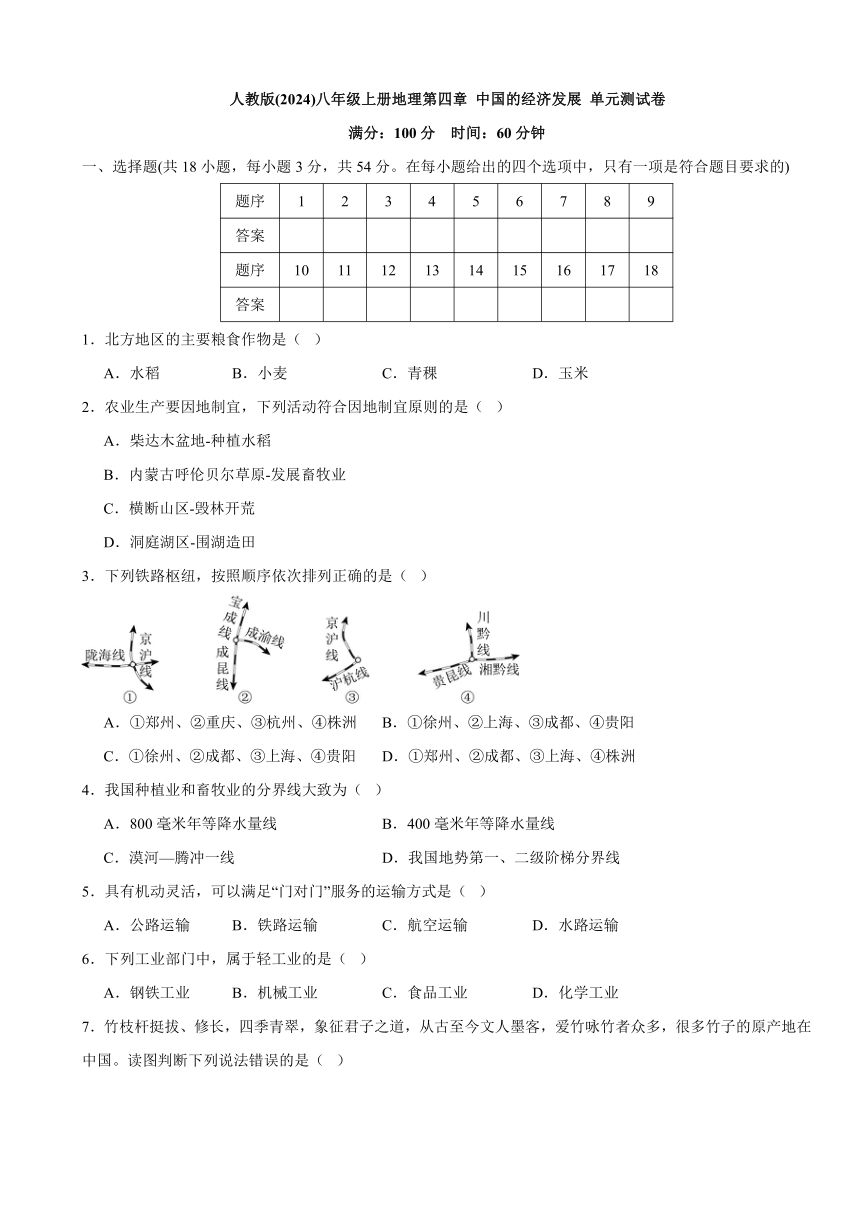 人教版(2024)八年级上册地理第四章 中国的经济发展 单元测试卷

满分：100 分 时间：60 分钟

一、选择题(共 18 小题，每小题 3 分，共 54 分。在每小题给出的四个选项中，只有一项是符合题目要求的)

| 题序 | 1 | 2 | 3 | 4 | 5 | 6 | 7 | 8 | 9 |
|---|---|---|---|---|---|---|---|---|---|
| 答案 | | | | | | | | | |
| 题序 | 10 | 11 | 12 | 13 | 14 | 15 | 16 | 17 | 18 |
| 答案 | | | | | | | | | |

1．北方地区的主要粮食作物是（ ）

A．水稻 B．小麦 C．青稞 D．玉米

2．农业生产要因地制宜，下列活动符合因地制宜原则的是（ ）

A．柴达木盆地-种植水稻

B．内蒙古呼伦贝尔草原-发展畜牧业

C．横断山区-毁林开荒

D．洞庭湖区-围湖造田

3．下列铁路枢纽，按照顺序依次排列正确的是（ ）

陇海线 京沪线 ① 宝成线 成渝线 成昆线 ② 京沪线 沪杭线 ③ 川黔线 贵昆线 湘黔线 ④

A．①郑州、②重庆、③杭州、④株洲 B．①徐州、②上海、③成都、④贵阳

C．①徐州、②成都、③上海、④贵阳 D．①郑州、②成都、③上海、④株洲

4．我国种植业和畜牧业的分界线大致为（ ）

A．800 毫米年等降水量线 B．400 毫米年等降水量线

C．漠河—腾冲一线 D．我国地势第一、二级阶梯分界线

5．具有机动灵活，可以满足“门对门”服务的运输方式是（ ）

A．公路运输 B．铁路运输 C．航空运输 D．水路运输

6．下列工业部门中，属于轻工业的是（ ）

A．钢铁工业 B．机械工业 C．食品工业 D．化学工业

7．竹枝杆挺拔、修长，四季青翠，象征君子之道，从古至今文人墨客，爱竹咏竹者众多，很多竹子的原产地在中国。读图判断下列说法错误的是（ ）